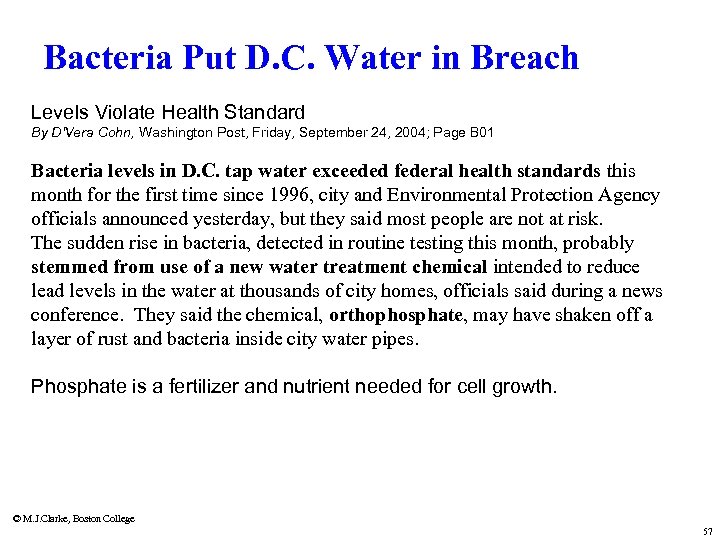 Bacteria Put D.C. Water in Breach

Levels Violate Health Standard
By D'Vera Cohn, Washington Post, Friday, September 24, 2004; Page B01

Bacteria levels in D.C. tap water exceeded federal health standards this month for the first time since 1996, city and Environmental Protection Agency officials announced yesterday, but they said most people are not at risk.
The sudden rise in bacteria, detected in routine testing this month, probably stemmed from use of a new water treatment chemical intended to reduce lead levels in the water at thousands of city homes, officials said during a news conference. They said the chemical, orthophosphate, may have shaken off a layer of rust and bacteria inside city water pipes.

Phosphate is a fertilizer and nutrient needed for cell growth.

© M.J.Clarke, Boston College

57